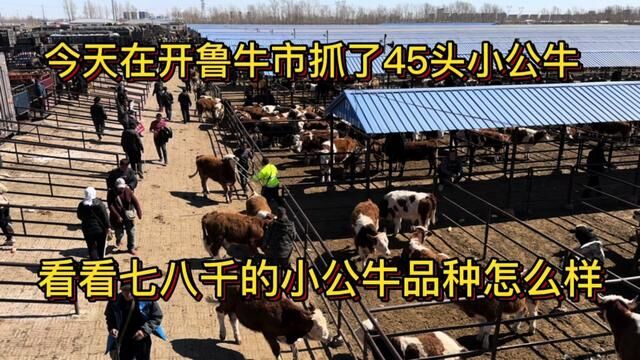 今天在开鲁牛市抓了45头小公牛

看看七八千的小公牛品种怎么样